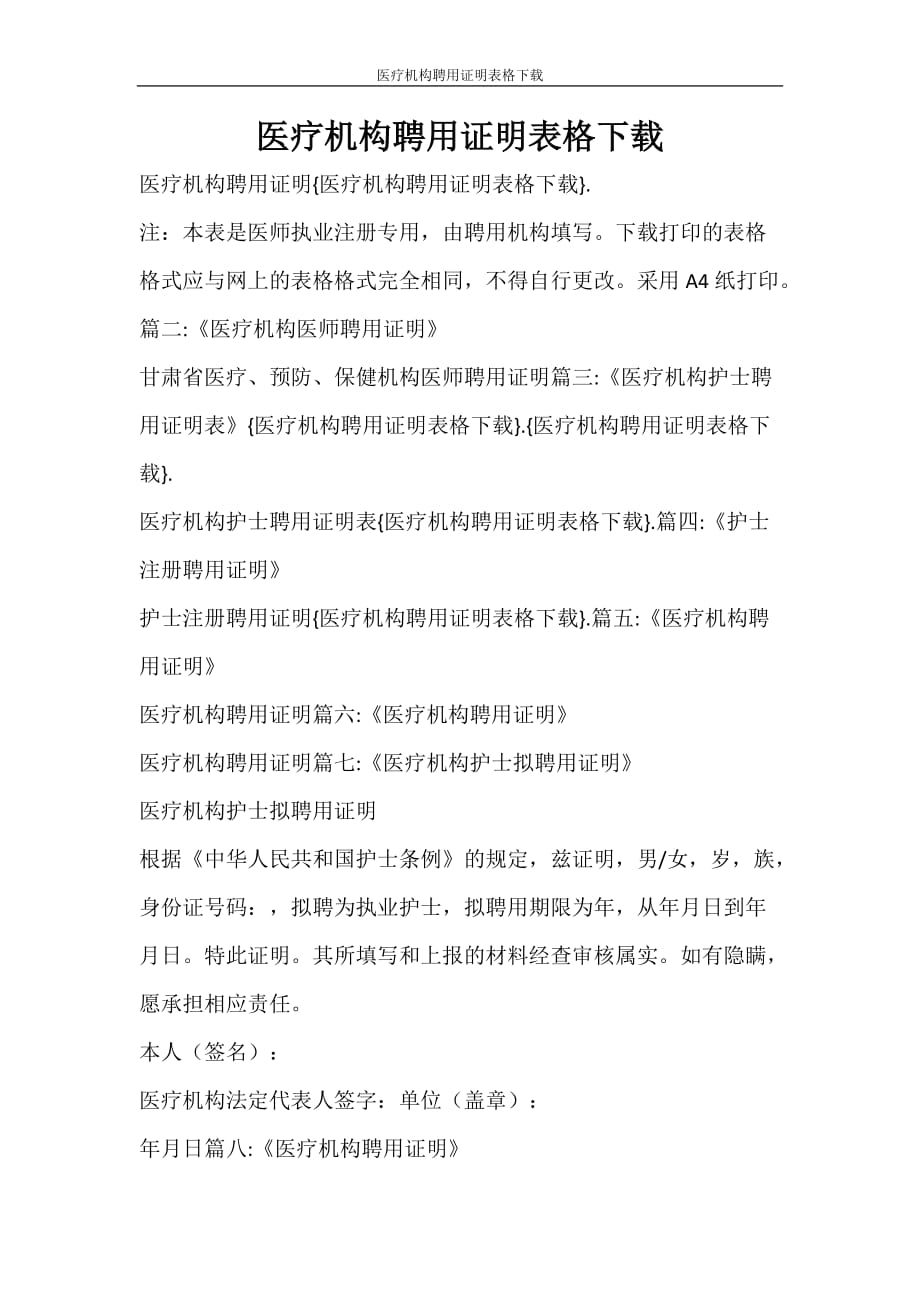 医疗机构聘用证明表格下载

医疗机构聘用证明表格下载

医疗机构聘用证明{医疗机构聘用证明表格下载}.

注：本表是医师执业注册专用，由聘用机构填写。下载打印的表格格式应与网上的表格格式完全相同，不得自行更改。采用 A4 纸打印。

篇二:《医疗机构医师聘用证明》

甘肃省医疗、预防、保健机构医师聘用证明篇三:《医疗机构护士聘用证明表》{医疗机构聘用证明表格下载}.{医疗机构聘用证明表格下载}.

医疗机构护士聘用证明表{医疗机构聘用证明表格下载}.篇四:《护士注册聘用证明》

护士注册聘用证明{医疗机构聘用证明表格下载}.篇五:《医疗机构聘用证明》

医疗机构聘用证明篇六:《医疗机构聘用证明》

医疗机构聘用证明篇七:《医疗机构护士拟聘用证明》

医疗机构护士拟聘用证明

根据《中华人民共和国护士条例》的规定，兹证明，男/女，岁，族，身份证号码：，拟聘为执业护士，拟聘用期限为年，从年月日到年月日。特此证明。其所填写和上报的材料经查审核属实。如有隐瞒，愿承担相应责任。

本人（签名）：

医疗机构法定代表人签字：单位（盖章）：

年月日篇八:《医疗机构聘用证明》